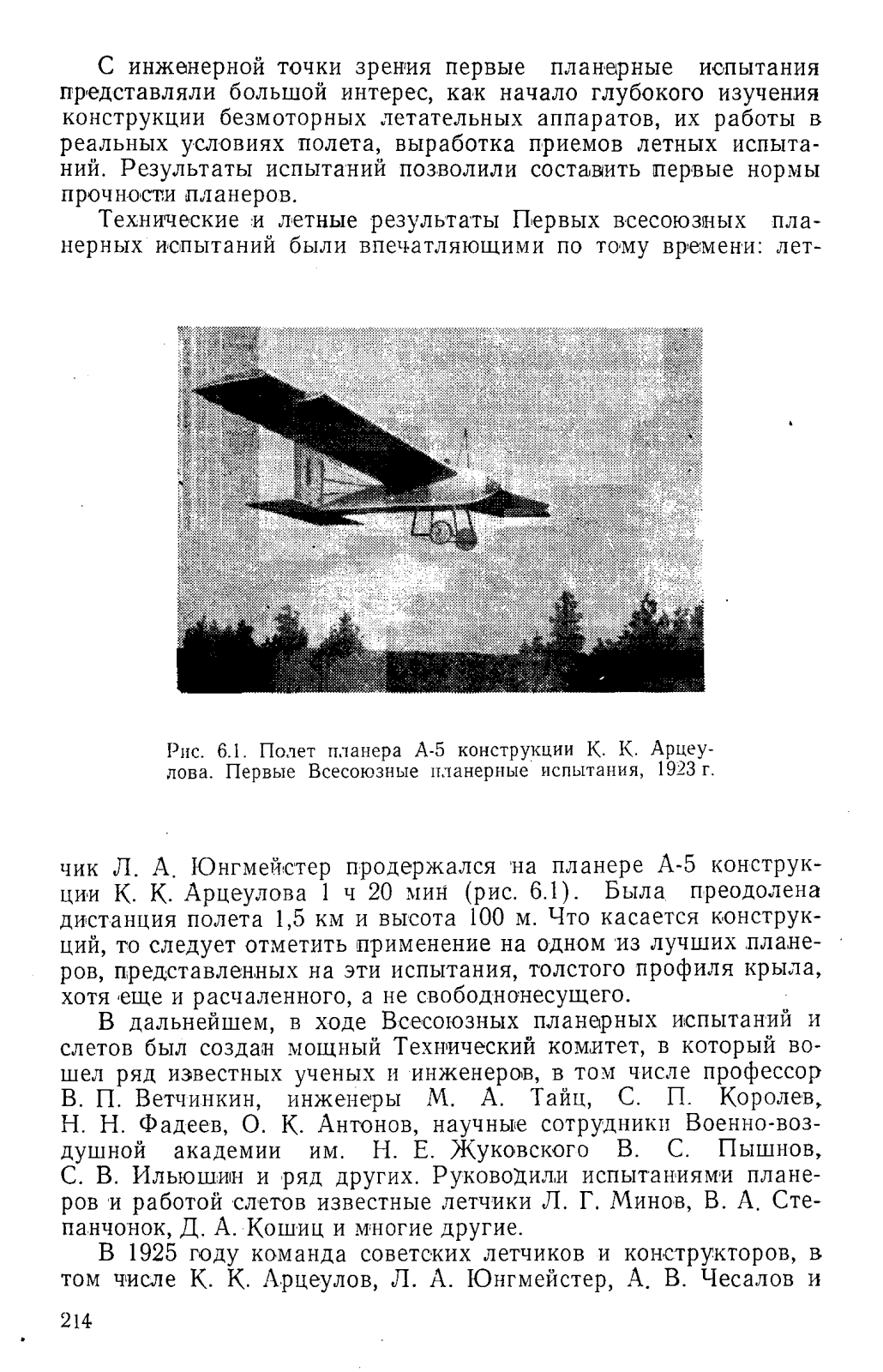 С инженерной точки зрения первые планерные испытания представляли большой интерес, как начало глубокого изучения конструкции безмоторных летательных аппаратов, их работы в реальных условиях полета, выработка приемов летных испытаний. Результаты испытаний позволили составить первые нормы прочности планеров.

Технические и летные результаты Первых всесоюзных планерных испытаний были впечатляющими по тому времени: лет-

Рис. 6.1. Полет планера А-5 конструкции К. К. Арцеулова. Первые Всесоюзные планерные испытания, 1923 г.

чик Л. А. Юнгмейстер продержался на планере А-5 конструкции К. К. Арцеулова 1 ч 20 мин (рис. 6.1). Была преодолена дистанция полета 1,5 км и высота 100 м. Что касается конструкций, то следует отметить применение на одном из лучших планеров, представленных на эти испытания, толстого профиля крыла, хотя еще и расчаленного, а не свободнонесущего.

В дальнейшем, в ходе Всесоюзных планерных испытаний и слетов был создан мощный Технический комитет, в который вошел ряд известных ученых и инженеров, в том числе профессор В. П. Ветчинкин, инженеры М. А. Тайц, С. П. Королев, Н. Н. Фадеев, О. К. Антонов, научные сотрудники Военно-воздушной академии им. Н. Е. Жуковского В. С. Пышнов, С. В. Ильюшин и ряд других. Руководили испытаниями планеров и работой слетов известные летчики Л. Г. Минов, В. А. Степанчонок, Д. А. Кошиц и многие другие.

В 1925 году команда советских летчиков и конструкторов, в том числе К. К. Арцеулов, Л. А. Юнгмейстер, А. В. Чесалов и

214